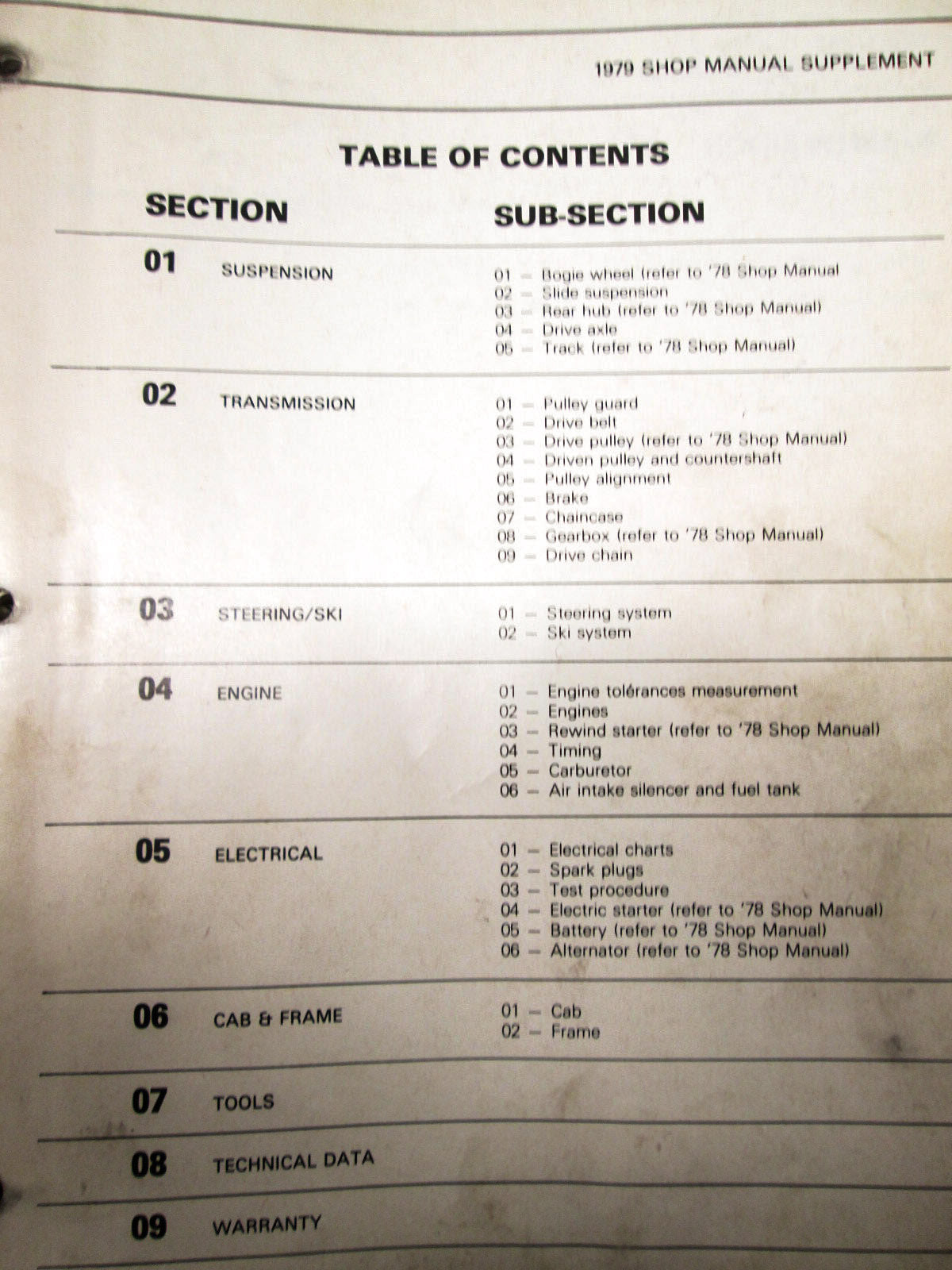 1979 SHOP MANUAL SUPPLEMENT

TABLE OF CONTENTS

| SECTION | | SUB-SECTION |
|---|---|---|
| 01 | SUSPENSION | 01 – Bogie wheel (refer to '78 Shop Manual<br>02 – Slide suspension<br>03 – Rear hub (refer to '78 Shop Manual)<br>04 – Drive axle<br>05 – Track (refer to '78 Shop Manual) |
| 02 | TRANSMISSION | 01 – Pulley guard<br>02 – Drive belt<br>03 – Drive pulley (refer to '78 Shop Manual)<br>04 – Driven pulley and countershaft<br>05 – Pulley alignment<br>06 – Brake<br>07 – Chaincase<br>08 – Gearbox (refer to '78 Shop Manual)<br>09 – Drive chain |
| 03 | STEERING/SKI | 01 – Steering system<br>02 – Ski system |
| 04 | ENGINE | 01 – Engine tolérances measurement<br>02 – Engines<br>03 – Rewind starter (refer to '78 Shop Manual)<br>04 – Timing<br>05 – Carburetor<br>06 – Air intake silencer and fuel tank |
| 05 | ELECTRICAL | 01 – Electrical charts<br>02 – Spark plugs<br>03 – Test procedure<br>04 – Electric starter (refer to '78 Shop Manual)<br>05 – Battery (refer to '78 Shop Manual)<br>06 – Alternator (refer to '78 Shop Manual) |
| 06 | CAB & FRAME | 01 – Cab<br>02 – Frame |
| 07 | TOOLS | |
| 08 | TECHNICAL DATA | |
| 09 | WARRANTY | |